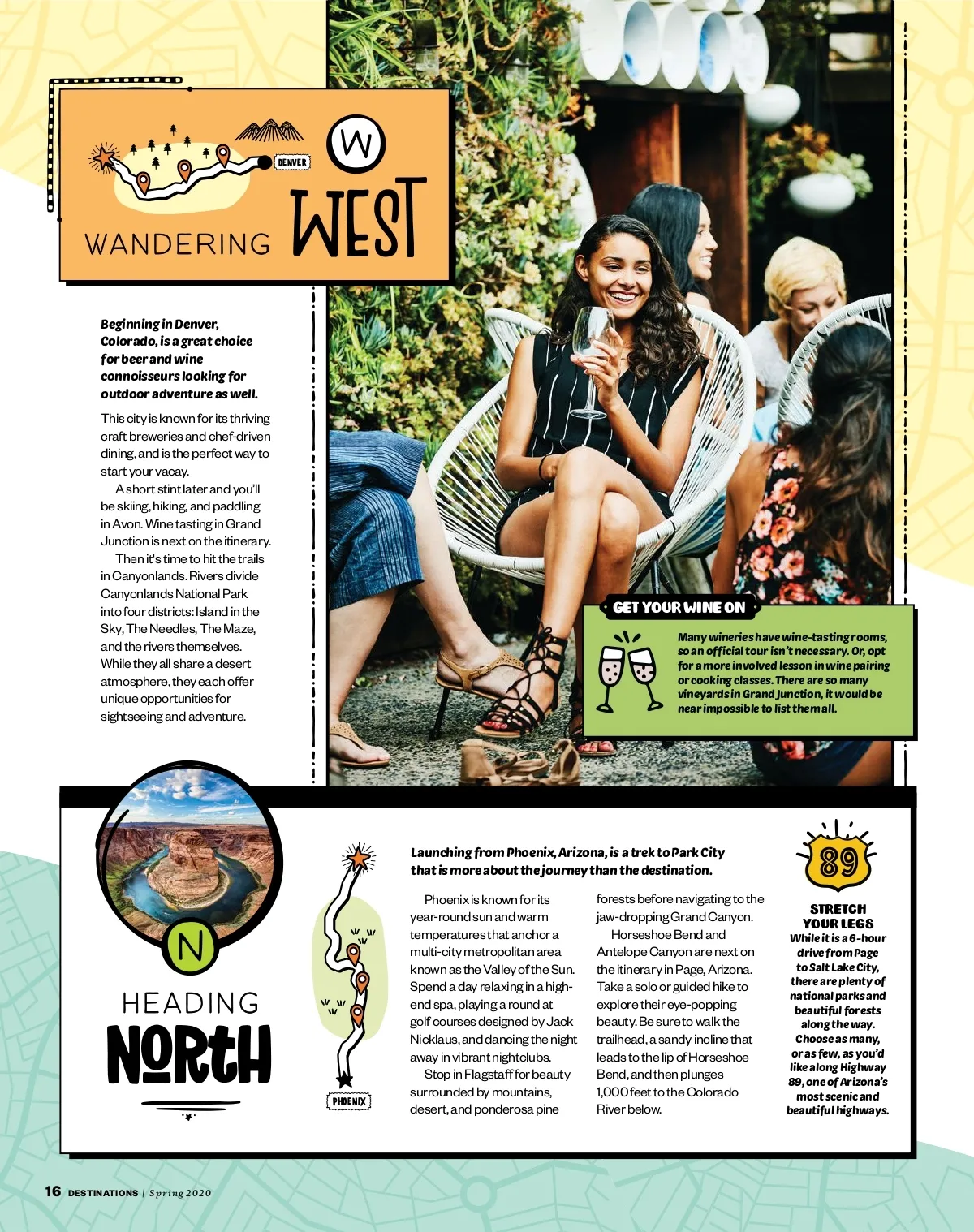 DENVER

W

WANDERING WEST

Beginning in Denver, Colorado, is a great choice for beer and wine connoisseurs looking for outdoor adventure as well.

This city is known for its thriving craft breweries and chef-driven dining, and is the perfect way to start your vacay.

A short stint later and you'll be skiing, hiking, and paddling in Avon. Wine tasting in Grand Junction is next on the itinerary.

Then it's time to hit the trails in Canyonlands. Rivers divide Canyonlands National Park into four districts: Island in the Sky, The Needles, The Maze, and the rivers themselves. While they all share a desert atmosphere, they each offer unique opportunities for sightseeing and adventure.

GET YOUR WINE ON

Many wineries have wine-tasting rooms, so an official tour isn't necessary. Or, opt for a more involved lesson in wine pairing or cooking classes. There are so many vineyards in Grand Junction, it would be near impossible to list them all.

N

HEADING NORTH

PHOENIX

Launching from Phoenix, Arizona, is a trek to Park City that is more about the journey than the destination.

Phoenix is known for its year-round sun and warm temperatures that anchor a multi-city metropolitan area known as the Valley of the Sun. Spend a day relaxing in a high-end spa, playing a round at golf courses designed by Jack Nicklaus, and dancing the night away in vibrant nightclubs.

Stop in Flagstaff for beauty surrounded by mountains, desert, and ponderosa pine forests before navigating to the jaw-dropping Grand Canyon.

Horseshoe Bend and Antelope Canyon are next on the itinerary in Page, Arizona. Take a solo or guided hike to explore their eye-popping beauty. Be sure to walk the trailhead, a sandy incline that leads to the lip of Horseshoe Bend, and then plunges 1,000 feet to the Colorado River below.

89

STRETCH YOUR LEGS

While it is a 6-hour drive from Page to Salt Lake City, there are plenty of national parks and beautiful forests along the way. Choose as many, or as few, as you'd like along Highway 89, one of Arizona's most scenic and beautiful highways.

16 DESTINATIONS | Spring 2020